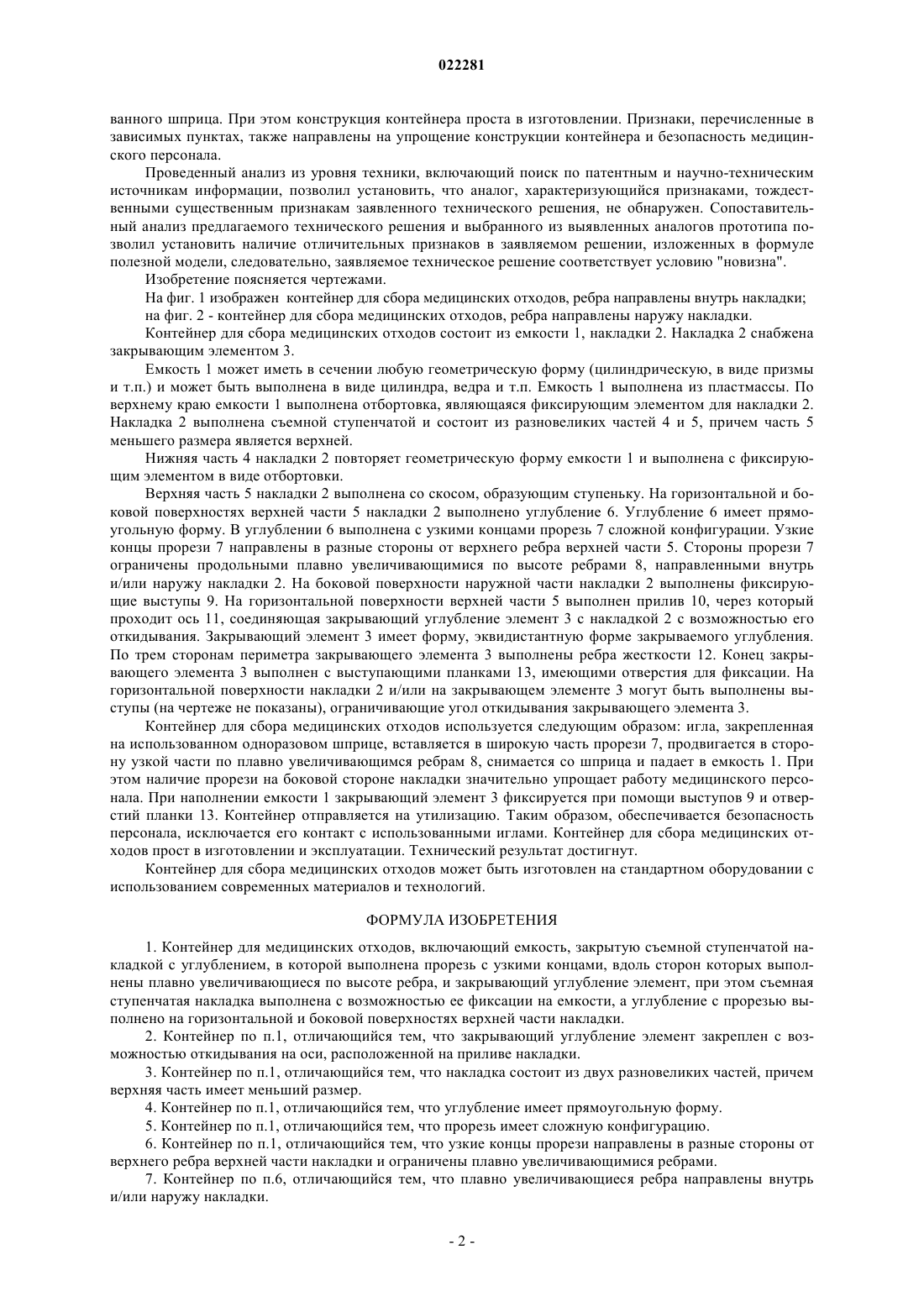 022281

ванного шприца. При этом конструкция контейнера проста в изготовлении. Признаки, перечисленные в зависимых пунктах, также направлены на упрощение конструкции контейнера и безопасность медицинского персонала.

Проведенный анализ из уровня техники, включающий поиск по патентным и научно-техническим источникам информации, позволил установить, что аналог, характеризующийся признаками, тождественными существенным признакам заявленного технического решения, не обнаружен. Сопоставительный анализ предлагаемого технического решения и выбранного из выявленных аналогов прототипа позволил установить наличие отличительных признаков в заявляемом решении, изложенных в формуле полезной модели, следовательно, заявляемое техническое решение соответствует условию "новизна".

Изобретение поясняется чертежами.

На фиг. 1 изображен контейнер для сбора медицинских отходов, ребра направлены внутрь накладки;

на фиг. 2 - контейнер для сбора медицинских отходов, ребра направлены наружу накладки.

Контейнер для сбора медицинских отходов состоит из емкости 1, накладки 2. Накладка 2 снабжена закрывающим элементом 3.

Емкость 1 может иметь в сечении любую геометрическую форму (цилиндрическую, в виде призмы и т.п.) и может быть выполнена в виде цилиндра, ведра и т.п. Емкость 1 выполнена из пластмассы. По верхнему краю емкости 1 выполнена отбортовка, являющаяся фиксирующим элементом для накладки 2. Накладка 2 выполнена съемной ступенчатой и состоит из разновеликих частей 4 и 5, причем часть 5 меньшего размера является верхней.

Нижняя часть 4 накладки 2 повторяет геометрическую форму емкости 1 и выполнена с фиксирующим элементом в виде отбортовки.

Верхняя часть 5 накладки 2 выполнена со скосом, образующим ступеньку. На горизонтальной и боковой поверхностях верхней части 5 накладки 2 выполнено углубление 6. Углубление 6 имеет прямоугольную форму. В углублении 6 выполнена с узкими концами прорезь 7 сложной конфигурации. Узкие концы прорези 7 направлены в разные стороны от верхнего ребра верхней части 5. Стороны прорези 7 ограничены продольными плавно увеличивающимися по высоте ребрами 8, направленными внутрь и/или наружу накладки 2. На боковой поверхности наружной части накладки 2 выполнены фиксирующие выступы 9. На горизонтальной поверхности верхней части 5 выполнен прилив 10, через который проходит ось 11, соединяющая закрывающий углубление элемент 3 с накладкой 2 с возможностью его откидывания. Закрывающий элемент 3 имеет форму, эквидистантную форме закрываемого углубления. По трем сторонам периметра закрывающего элемента 3 выполнены ребра жесткости 12. Конец закрывающего элемента 3 выполнен с выступающими планками 13, имеющими отверстия для фиксации. На горизонтальной поверхности накладки 2 и/или на закрывающем элементе 3 могут быть выполнены выступы (на чертеже не показаны), ограничивающие угол откидывания закрывающего элемента 3.

Контейнер для сбора медицинских отходов используется следующим образом: игла, закрепленная на использованном одноразовом шприце, вставляется в широкую часть прорези 7, продвигается в сторону узкой части по плавно увеличивающимся ребрам 8, снимается со шприца и падает в емкость 1. При этом наличие прорези на боковой стороне накладки значительно упрощает работу медицинского персонала. При наполнении емкости 1 закрывающий элемент 3 фиксируется при помощи выступов 9 и отверстий планки 13. Контейнер отправляется на утилизацию. Таким образом, обеспечивается безопасность персонала, исключается его контакт с использованными иглами. Контейнер для сбора медицинских отходов прост в изготовлении и эксплуатации. Технический результат достигнут.

Контейнер для сбора медицинских отходов может быть изготовлен на стандартном оборудовании с использованием современных материалов и технологий.

ФОРМУЛА ИЗОБРЕТЕНИЯ

1. Контейнер для медицинских отходов, включающий емкость, закрытую съемной ступенчатой накладкой с углублением, в которой выполнена прорезь с узкими концами, вдоль сторон которых выполнены плавно увеличивающиеся по высоте ребра, и закрывающий углубление элемент, при этом съемная ступенчатая накладка выполнена с возможностью ее фиксации на емкости, а углубление с прорезью выполнено на горизонтальной и боковой поверхностях верхней части накладки.

2. Контейнер по п.1, отличающийся тем, что закрывающий углубление элемент закреплен с возможностью откидывания на оси, расположенной на приливе накладки.

3. Контейнер по п.1, отличающийся тем, что накладка состоит из двух разновеликих частей, причем верхняя часть имеет меньший размер.

4. Контейнер по п.1, отличающийся тем, что углубление имеет прямоугольную форму.

5. Контейнер по п.1, отличающийся тем, что прорезь имеет сложную конфигурацию.

6. Контейнер по п.1, отличающийся тем, что узкие концы прорези направлены в разные стороны от верхнего ребра верхней части накладки и ограничены плавно увеличивающимися ребрами.

7. Контейнер по п.6, отличающийся тем, что плавно увеличивающиеся ребра направлены внутрь и/или наружу накладки.

- 2 -